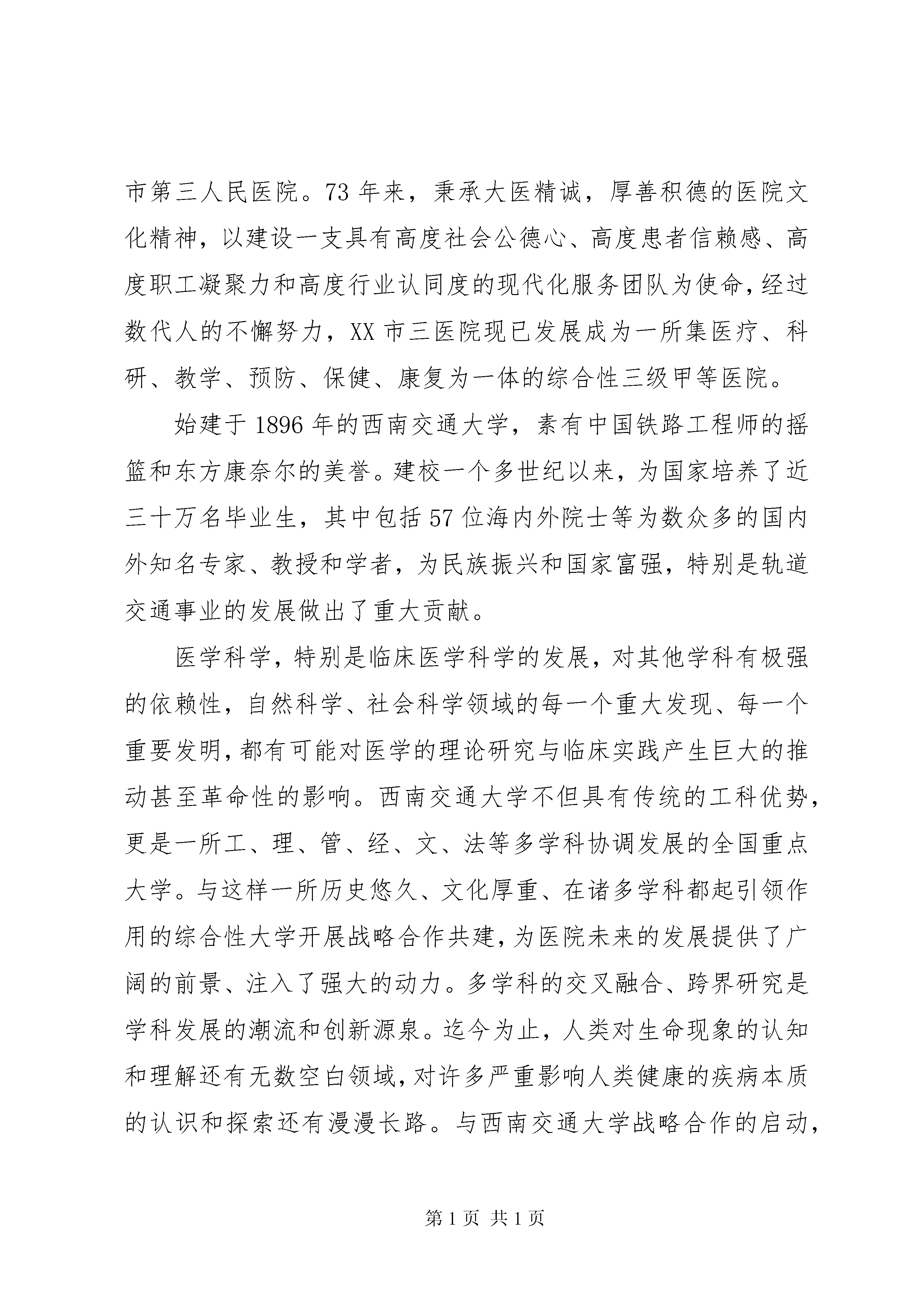 市第三人民医院。73 年来，秉承大医精诚，厚善积德的医院文化精神，以建设一支具有高度社会公德心、高度患者信赖感、高度职工凝聚力和高度行业认同度的现代化服务团队为使命，经过数代人的不懈努力，XX 市三医院现已发展成为一所集医疗、科研、教学、预防、保健、康复为一体的综合性三级甲等医院。

始建于 1896 年的西南交通大学，素有中国铁路工程师的摇篮和东方康奈尔的美誉。建校一个多世纪以来，为国家培养了近三十万名毕业生，其中包括 57 位海内外院士等为数众多的国内外知名专家、教授和学者，为民族振兴和国家富强，特别是轨道交通事业的发展做出了重大贡献。

医学科学，特别是临床医学科学的发展，对其他学科有极强的依赖性，自然科学、社会科学领域的每一个重大发现、每一个重要发明，都有可能对医学的理论研究与临床实践产生巨大的推动甚至革命性的影响。西南交通大学不但具有传统的工科优势，更是一所工、理、管、经、文、法等多学科协调发展的全国重点大学。与这样一所历史悠久、文化厚重、在诸多学科都起引领作用的综合性大学开展战略合作共建，为医院未来的发展提供了广阔的前景、注入了强大的动力。多学科的交叉融合、跨界研究是学科发展的潮流和创新源泉。迄今为止，人类对生命现象的认知和理解还有无数空白领域，对许多严重影响人类健康的疾病本质的认识和探索还有漫漫长路。与西南交通大学战略合作的启动，

第 1 页 共 1 页